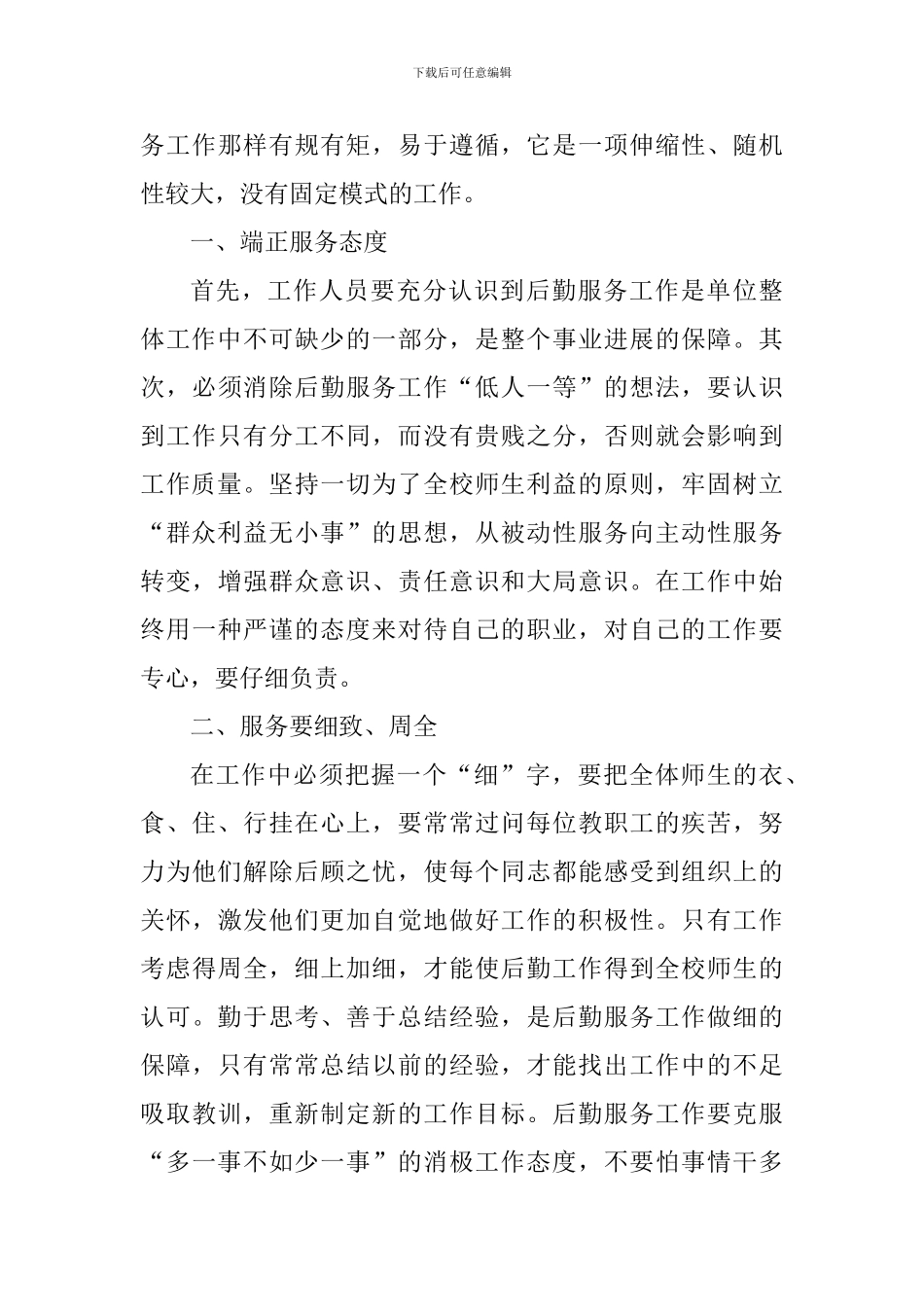 下载后可任意编辑

务工作那样有规有矩，易于遵循，它是一项伸缩性、随机性较大，没有固定模式的工作。

一、端正服务态度

首先，工作人员要充分认识到后勤服务工作是单位整体工作中不可缺少的一部分，是整个事业进展的保障。其次，必须消除后勤服务工作“低人一等”的想法，要认识到工作只有分工不同，而没有贵贱之分，否则就会影响到工作质量。坚持一切为了全校师生利益的原则，牢固树立“群众利益无小事”的思想，从被动性服务向主动性服务转变，增强群众意识、责任意识和大局意识。在工作中始终用一种严谨的态度来对待自己的职业，对自己的工作要专心，要仔细负责。

二、服务要细致、周全

在工作中必须把握一个“细”字，要把全体师生的衣、食、住、行挂在心上，要常常过问每位教职工的疾苦，努力为他们解除后顾之忧，使每个同志都能感受到组织上的关怀，激发他们更加自觉地做好工作的积极性。只有工作考虑得周全，细上加细，才能使后勤工作得到全校师生的认可。勤于思考、善于总结经验，是后勤服务工作做细的保障，只有常常总结以前的经验，才能找出工作中的不足吸取教训，重新制定新的工作目标。后勤服务工作要克服“多一事不如少一事”的消极工作态度，不要怕事情干多